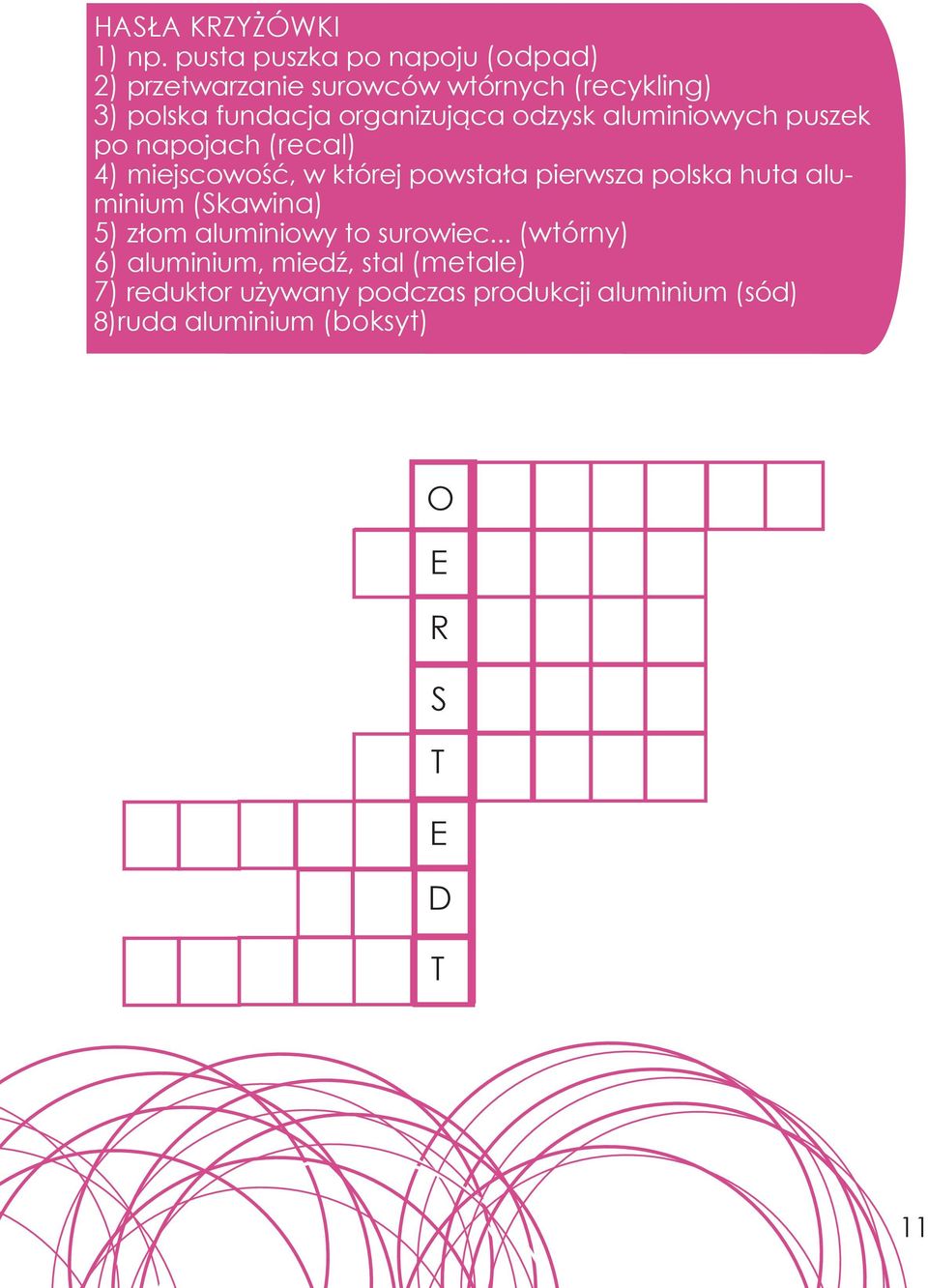 HASŁA KRZYŻÓWKI
1) np. pusta puszka po napoju (odpad)
2) przetwarzanie surowców wtórnych (recykling)
3) polska fundacja organizująca odzysk aluminiowych puszek po napojach (recal)
4) miejscowość, w której powstała pierwsza polska huta aluminium (Skawina)
5) złom aluminiowy to surowiec... (wtórny)
6) aluminium, miedź, stal (metale)
7) reduktor używany podczas produkcji aluminium (sód)
8)ruda aluminium (boksyt)

O
E
R
S
T
E
D
T

11